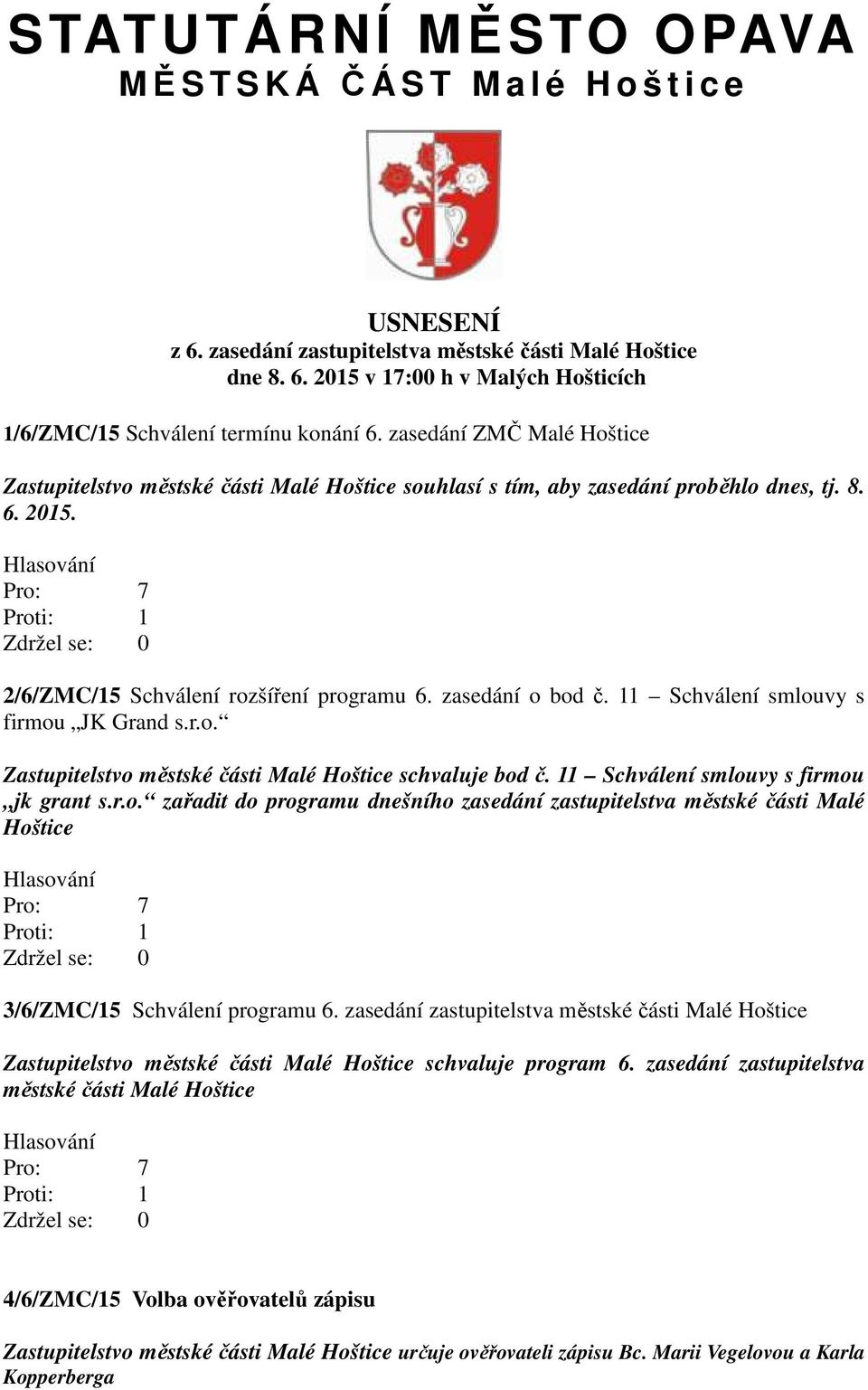 STATUTÁRNÍ MĚSTO OPAVA
MĚSTSKÁ ČÁST Malé Hoštice

USNESENÍ
z 6. zasedání zastupitelstva městské části Malé Hoštice
dne 8. 6. 2015 v 17:00 h v Malých Hošticích

1/6/ZMC/15 Schválení termínu konání 6. zasedání ZMČ Malé Hoštice

Zastupitelstvo městské části Malé Hoštice souhlasí s tím, aby zasedání proběhlo dnes, tj. 8. 6. 2015.

Hlasování
Pro: 7
Proti: 1
Zdržel se: 0

2/6/ZMC/15 Schválení rozšíření programu 6. zasedání o bod č. 11 – Schválení smlouvy s firmou „JK Grand s.r.o.“

Zastupitelstvo městské části Malé Hoštice schvaluje bod č. 11 – Schválení smlouvy s firmou „jk grant s.r.o.“ zařadit do programu dnešního zasedání zastupitelstva městské části Malé Hoštice

Hlasování
Pro: 7
Proti: 1
Zdržel se: 0

3/6/ZMC/15 Schválení programu 6. zasedání zastupitelstva městské části Malé Hoštice

Zastupitelstvo městské části Malé Hoštice schvaluje program 6. zasedání zastupitelstva městské části Malé Hoštice

Hlasování
Pro: 7
Proti: 1
Zdržel se: 0

4/6/ZMC/15 Volba ověřovatelů zápisu

Zastupitelstvo městské části Malé Hoštice určuje ověřovateli zápisu Bc. Marii Vegelovou a Karla Kopperberga